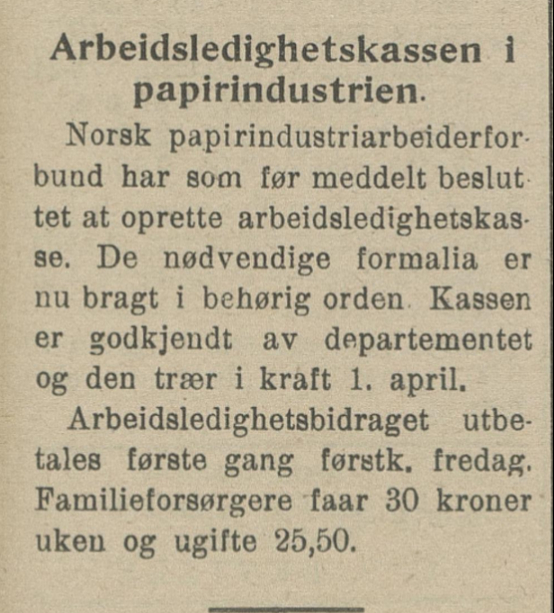 Arbeidsledighetskassen i papirindustrien.

Norsk papirindustriarbeiderforbund har som før meddelt besluttet at oprette arbeidsledighetskasse. De nødvendige formalia er nu bragt i behørig orden. Kassen er godkjendt av departementet og den trær i kraft 1. april.

Arbeidsledighetsbidraget utbetales første gang førstk. fredag. Familieforsørgere faar 30 kroner uken og ugifte 25,50.